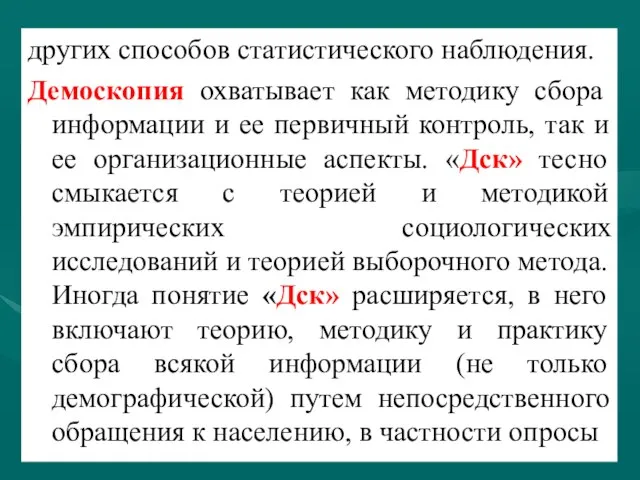 других способов статистического наблюдения.

Демоскопия охватывает как методику сбора информации и ее первичный контроль, так и ее организационные аспекты. «Дск» тесно смыкается с теорией и методикой эмпирических социологических исследований и теорией выборочного метода. Иногда понятие «Дск» расширяется, в него включают теорию, методику и практику сбора всякой информации (не только демографической) путем непосредственного обращения к населению, в частности опросы